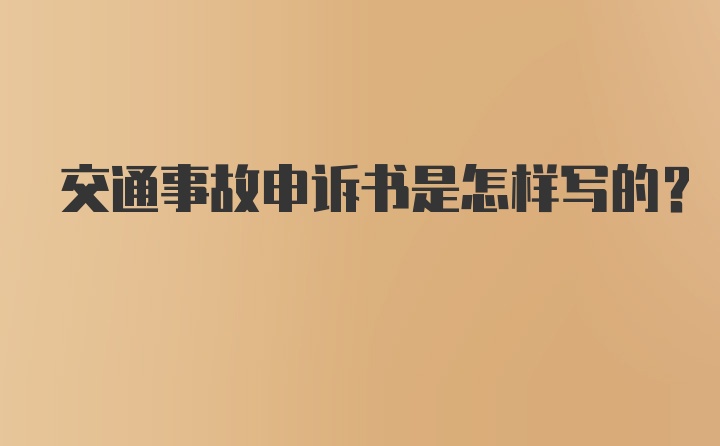 交通事故申诉书是怎样写的？